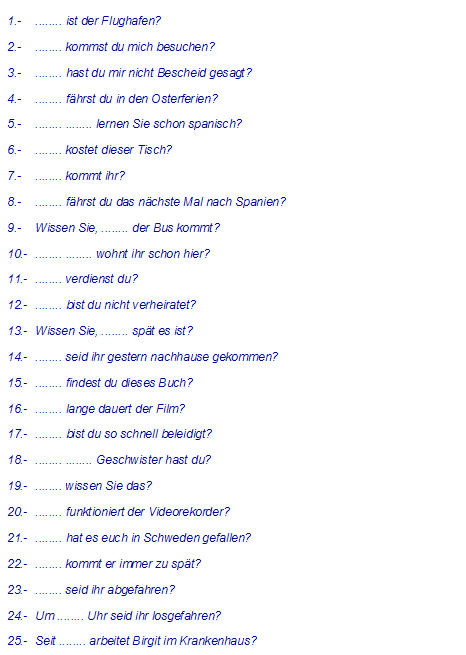 1.- ........ ist der Flughafen?

2.- ........ kommst du mich besuchen?

3.- ........ hast du mir nicht Bescheid gesagt?

4.- ........ fährst du in den Osterferien?

5.- ........ ........ lernen Sie schon spanisch?

6.- ........ kostet dieser Tisch?

7.- ........ kommt ihr?

8.- ........ fährst du das nächste Mal nach Spanien?

9.- Wissen Sie, ........ der Bus kommt?

10.- ........ ........ wohnt ihr schon hier?

11.- ........ verdienst du?

12.- ........ bist du nicht verheiratet?

13.- Wissen Sie, ........ spät es ist?

14.- ........ seid ihr gestern nachhause gekommen?

15.- ........ findest du dieses Buch?

16.- ........ lange dauert der Film?

17.- ........ bist du so schnell beleidigt?

18.- ........ ........ Geschwister hast du?

19.- ........ wissen Sie das?

20.- ........ funktioniert der Videorekorder?

21.- ........ hat es euch in Schweden gefallen?

22.- ........ kommt er immer zu spät?

23.- ........ seid ihr abgefahren?

24.- Um ........ Uhr seid ihr losgefahren?

25.- Seit ........ arbeitet Birgit im Krankenhaus?